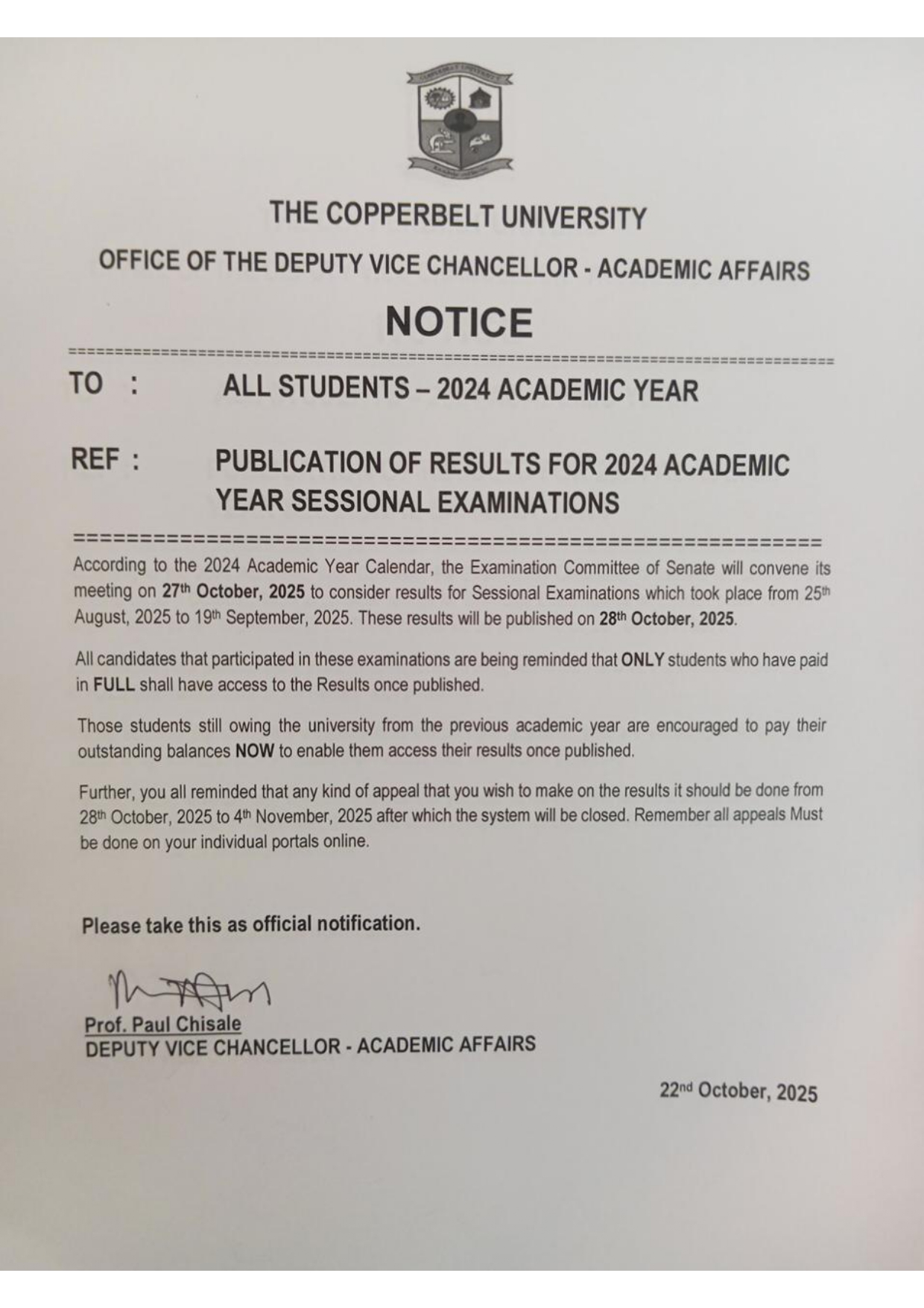 THE COPPERBELT UNIVERSITY

OFFICE OF THE DEPUTY VICE CHANCELLOR - ACADEMIC AFFAIRS

NOTICE

TO : ALL STUDENTS – 2024 ACADEMIC YEAR

REF : PUBLICATION OF RESULTS FOR 2024 ACADEMIC YEAR SESSIONAL EXAMINATIONS

According to the 2024 Academic Year Calendar, the Examination Committee of Senate will convene its meeting on 27th October, 2025 to consider results for Sessional Examinations which took place from 25th August, 2025 to 19th September, 2025. These results will be published on 28th October, 2025.

All candidates that participated in these examinations are being reminded that ONLY students who have paid in FULL shall have access to the Results once published.

Those students still owing the university from the previous academic year are encouraged to pay their outstanding balances NOW to enable them access their results once published.

Further, you all reminded that any kind of appeal that you wish to make on the results it should be done from 28th October, 2025 to 4th November, 2025 after which the system will be closed. Remember all appeals Must be done on your individual portals online.

Please take this as official notification.

Prof. Paul Chisale
DEPUTY VICE CHANCELLOR - ACADEMIC AFFAIRS

22nd October, 2025